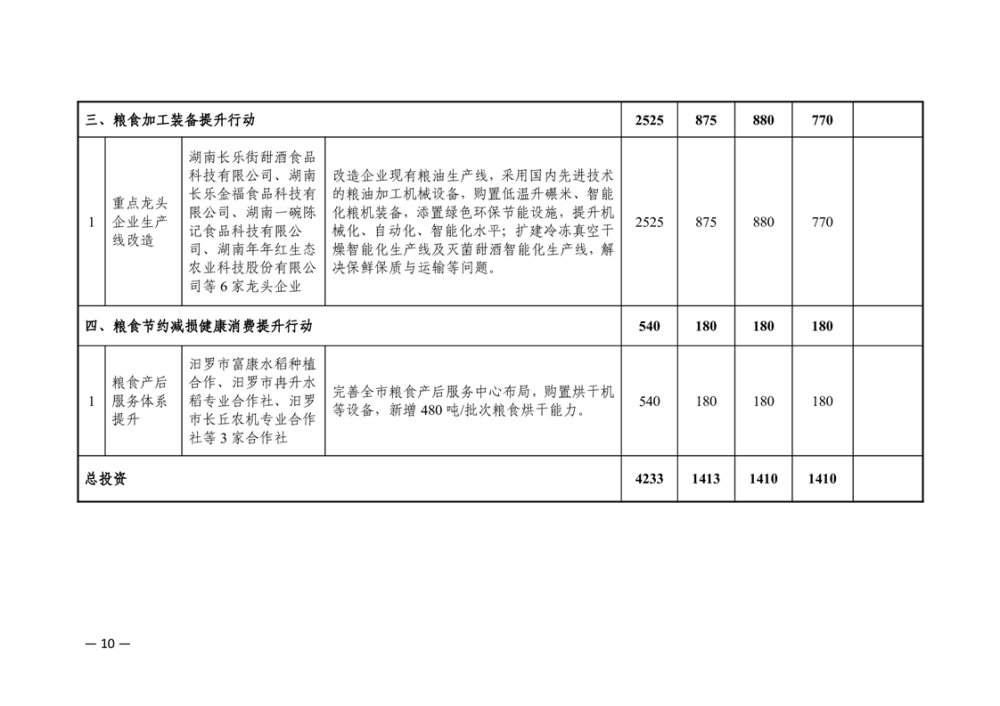 | 三、粮食加工装备提升行动 | | | | 2525 | 875 | 880 | 770 | |
|---|---|---|---|---|---|---|---|---|
| 1 | 重点龙头企业生产线改造 | 湖南长乐街甜酒食品科技有限公司、湖南长乐金福食品科技有限公司、湖南一碗陈记食品科技有限公司、湖南年年红生态农业科技股份有限公司等6家龙头企业 | 改造企业现有粮油生产线，采用国内先进技术的粮油加工机械设备，购置低温升碾米、智能化粮机装备，添置绿色环保节能设施，提升机械化、自动化、智能化水平；扩建冷冻真空干燥智能化生产线及灭菌甜酒智能化生产线，解决保鲜保质与运输等问题。 | 2525 | 875 | 880 | 770 | |
| 四、粮食节约减损健康消费提升行动 | | | | 540 | 180 | 180 | 180 | |
| 1 | 粮食产后服务体系提升 | 汨罗市富康水稻种植合作、汨罗市冉升水稻专业合作社、汨罗市长丘农机专业合作社等3家合作社 | 完善全市粮食产后服务中心布局，购置烘干机等设备，新增480吨/批次粮食烘干能力。 | 540 | 180 | 180 | 180 | |
| 总投资 | | | | 4233 | 1413 | 1410 | 1410 | |

— 10 —